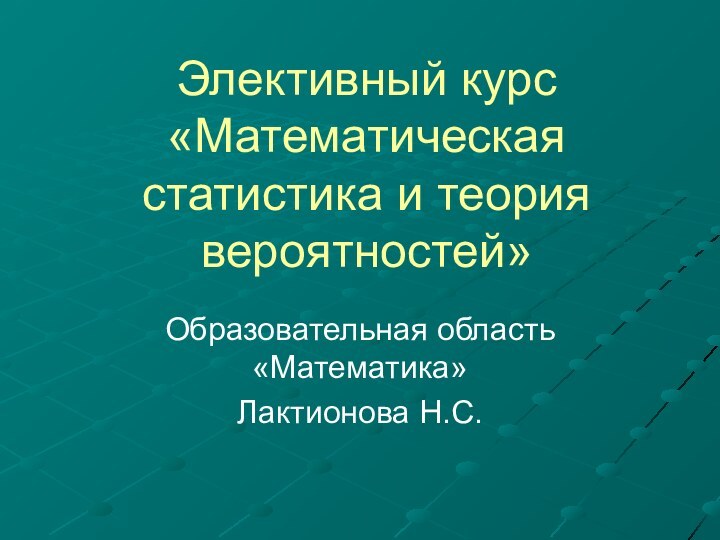 Элективный курс «Математическая статистика и теория вероятностей»

Образовательная область «Математика»

Лактионова Н.С.